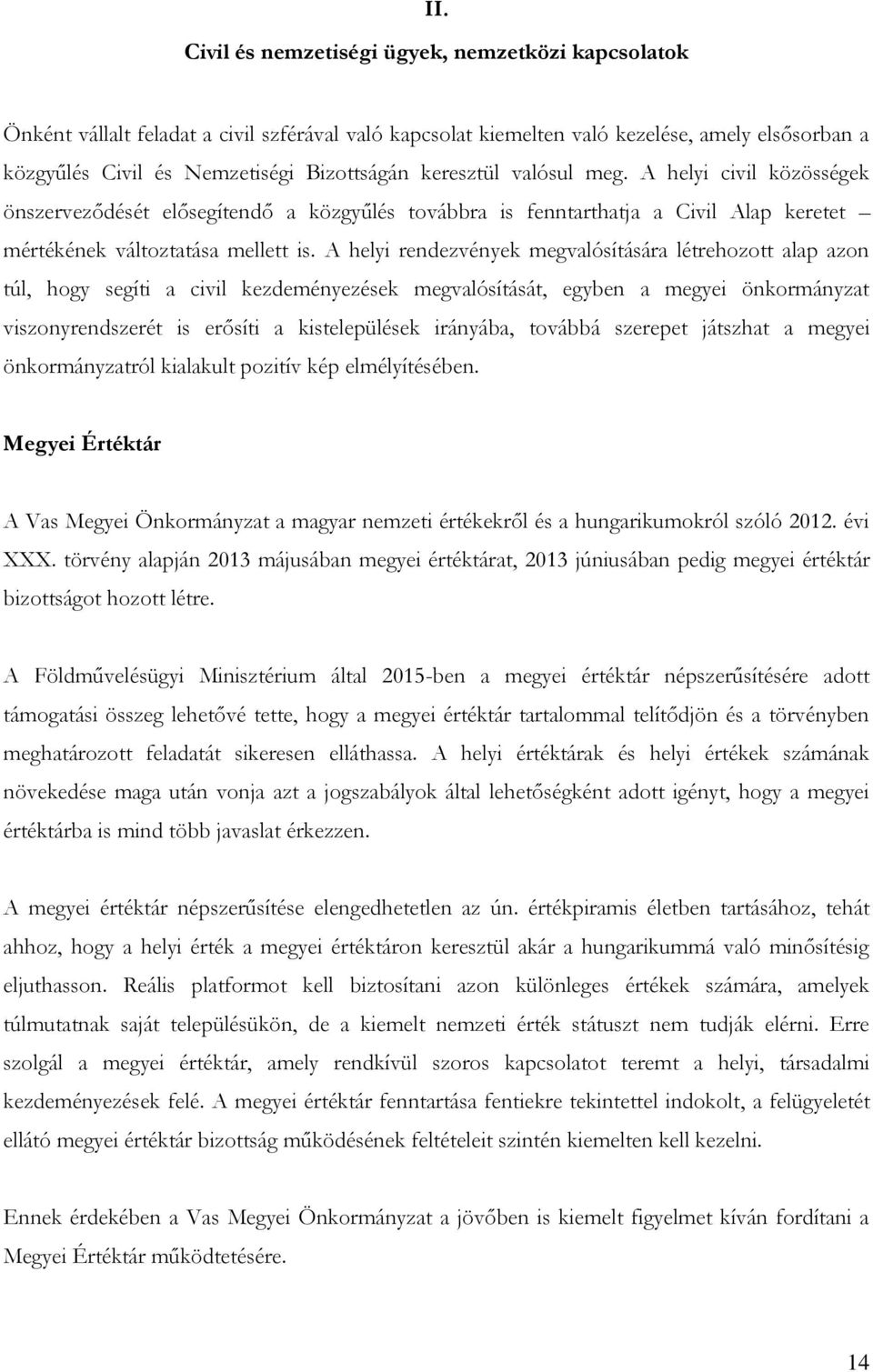 II.

Civil és nemzetiségi ügyek, nemzetközi kapcsolatok

Önként vállalt feladat a civil szférával való kapcsolat kiemelten való kezelése, amely elsősorban a közgyűlés Civil és Nemzetiségi Bizottságán keresztül valósul meg. A helyi civil közösségek önszerveződését elősegítendő a közgyűlés továbbra is fenntarthatja a Civil Alap keretet – mértékének változtatása mellett is. A helyi rendezvények megvalósítására létrehozott alap azon túl, hogy segíti a civil kezdeményezések megvalósítását, egyben a megyei önkormányzat viszonyrendszerét is erősíti a kistelepülések irányába, továbbá szerepet játszhat a megyei önkormányzatról kialakult pozitív kép elmélyítésében.

Megyei Értéktár

A Vas Megyei Önkormányzat a magyar nemzeti értékekről és a hungarikumokról szóló 2012. évi XXX. törvény alapján 2013 májusában megyei értéktárat, 2013 júniusában pedig megyei értéktár bizottságot hozott létre.

A Földművelésügyi Minisztérium által 2015-ben a megyei értéktár népszerűsítésére adott támogatási összeg lehetővé tette, hogy a megyei értéktár tartalommal telítődjön és a törvényben meghatározott feladatát sikeresen elláthassa. A helyi értéktárak és helyi értékek számának növekedése maga után vonja azt a jogszabályok által lehetőségként adott igényt, hogy a megyei értéktárba is mind több javaslat érkezzen.

A megyei értéktár népszerűsítése elengedhetetlen az ún. értékpiramis életben tartásához, tehát ahhoz, hogy a helyi érték a megyei értéktáron keresztül akár a hungarikummá való minősítésig eljuthasson. Reális platformot kell biztosítani azon különleges értékek számára, amelyek túlmutatnak saját településükön, de a kiemelt nemzeti érték státuszt nem tudják elérni. Erre szolgál a megyei értéktár, amely rendkívül szoros kapcsolatot teremt a helyi, társadalmi kezdeményezések felé. A megyei értéktár fenntartása fentiekre tekintettel indokolt, a felügyeletét ellátó megyei értéktár bizottság működésének feltételeit szintén kiemelten kell kezelni.

Ennek érdekében a Vas Megyei Önkormányzat a jövőben is kiemelt figyelmet kíván fordítani a Megyei Értéktár működtetésére.

14